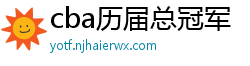 cba历届总冠军
yotf.njhaierwx.com